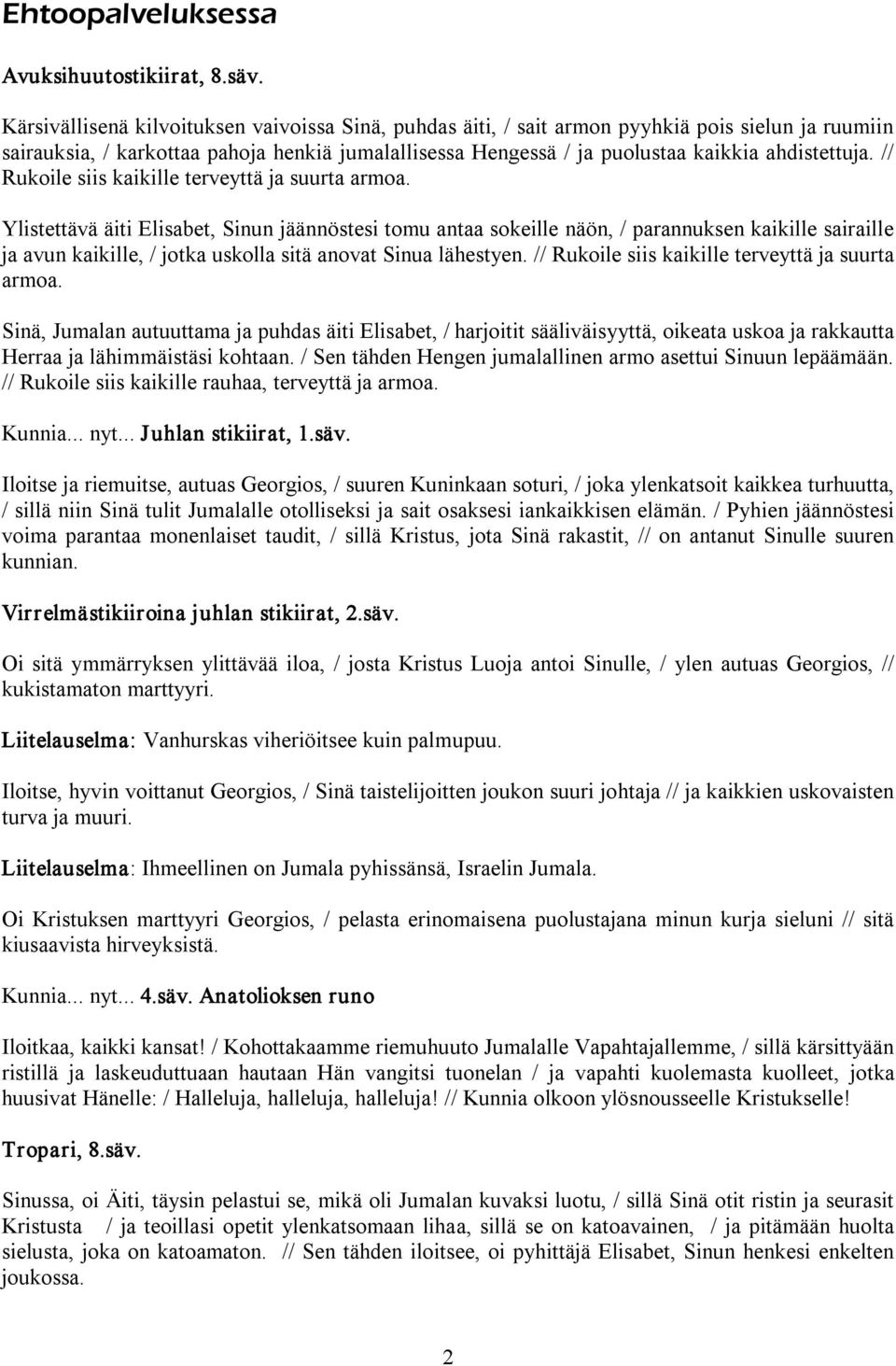 Ehtoopalveluksessa

Avuksihuutostikiirat, 8.säv.

Kärsivällisenä kilvoituksen vaivoissa Sinä, puhdas äiti, / sait armon pyyhkiä pois sielun ja ruumiin sairauksia, / karkottaa pahoja henkiä jumalallisessa Hengessä / ja puolustaa kaikkia ahdistettuja. // Rukoile siis kaikille terveyttä ja suurta armoa.

Ylistettävä äiti Elisabet, Sinun jäännöstesi tomu antaa sokeille näön, / parannuksen kaikille sairaille ja avun kaikille, / jotka uskolla sitä anovat Sinua lähestyen. // Rukoile siis kaikille terveyttä ja suurta armoa.

Sinä, Jumalan autuuttama ja puhdas äiti Elisabet, / harjoitit sääliväisyyttä, oikeata uskoa ja rakkautta Herraa ja lähimmäistäsi kohtaan. / Sen tähden Hengen jumalallinen armo asettui Sinuun lepäämään. // Rukoile siis kaikille rauhaa, terveyttä ja armoa.

Kunnia... nyt... Juhlan stikiirat, 1.säv.

Iloitse ja riemuitse, autuas Georgios, / suuren Kuninkaan soturi, / joka ylenkatsoit kaikkea turhuutta, / sillä niin Sinä tulit Jumalalle otolliseksi ja sait osaksesi iankaikkisen elämän. / Pyhien jäännöstesi voima parantaa monenlaiset taudit, / sillä Kristus, jota Sinä rakastit, // on antanut Sinulle suuren kunnian.

Virrelmästikiiroina juhlan stikiirat, 2.säv.

Oi sitä ymmärryksen ylittävää iloa, / josta Kristus Luoja antoi Sinulle, / ylen autuas Georgios, // kukistamaton marttyyri.

Liitelauselma: Vanhurskas viheriöitsee kuin palmupuu.

Iloitse, hyvin voittanut Georgios, / Sinä taistelijoitten joukon suuri johtaja // ja kaikkien uskovaisten turva ja muuri.

Liitelauselma: Ihmeellinen on Jumala pyhissänsä, Israelin Jumala.

Oi Kristuksen marttyyri Georgios, / pelasta erinomaisena puolustajana minun kurja sieluni // sitä kiusaavista hirveyksistä.

Kunnia... nyt... 4.säv. Anatolioksen runo

Iloitkaa, kaikki kansat! / Kohottakaamme riemuhuuto Jumalalle Vapahtajallemme, / sillä kärsittyään ristillä ja laskeuduttuaan hautaan Hän vangitsi tuonelan / ja vapahti kuolemasta kuolleet, jotka huusivat Hänelle: / Halleluja, halleluja, halleluja! // Kunnia olkoon ylösnousseelle Kristukselle!

Tropari, 8.säv.

Sinussa, oi Äiti, täysin pelastui se, mikä oli Jumalan kuvaksi luotu, / sillä Sinä otit ristin ja seurasit Kristusta / ja teoillasi opetit ylenkatsomaan lihaa, sillä se on katoavainen, / ja pitämään huolta sielusta, joka on katoamaton. // Sen tähden iloitsee, oi pyhittäjä Elisabet, Sinun henkesi enkelten joukossa.

2